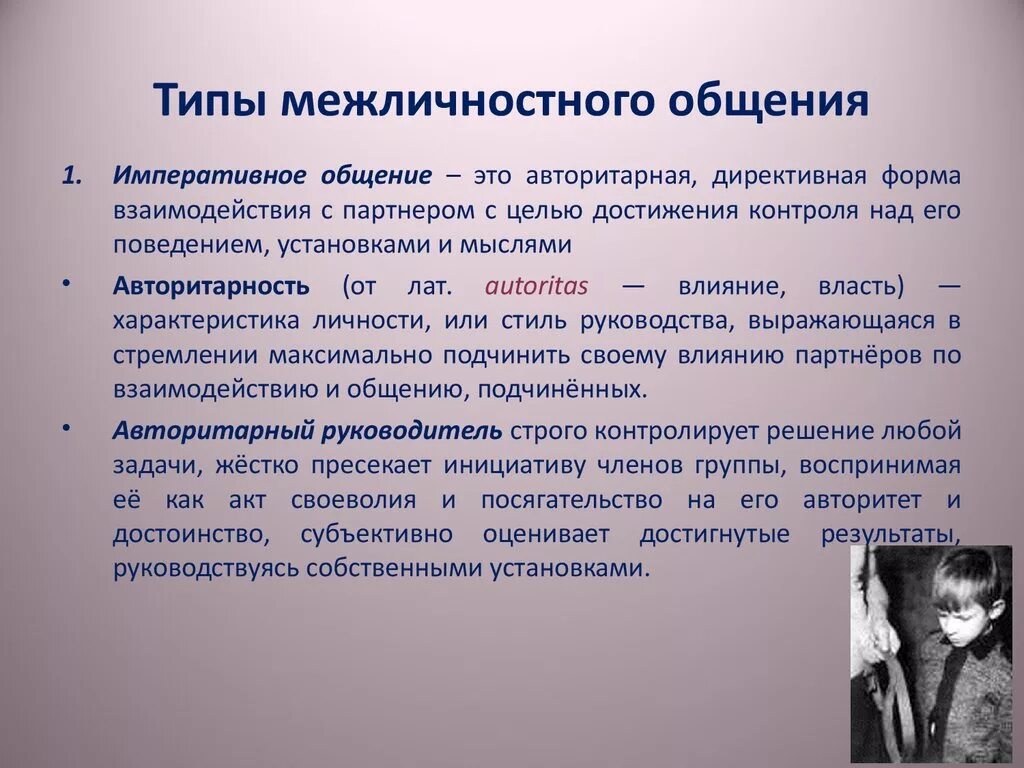 Типы межличностного общения

1. Императивное общение – это авторитарная, директивная форма взаимодействия с партнером с целью достижения контроля над его поведением, установками и мыслями

• Авторитарность (от лат. autoritas — влияние, власть) — характеристика личности, или стиль руководства, выражающаяся в стремлении максимально подчинить своему влиянию партнёров по взаимодействию и общению, подчинённых.

• Авторитарный руководитель строго контролирует решение любой задачи, жёстко пресекает инициативу членов группы, воспринимая её как акт своеволия и посягательство на его авторитет и достоинство, субъективно оценивает достигнутые результаты, руководствуясь собственными установками.